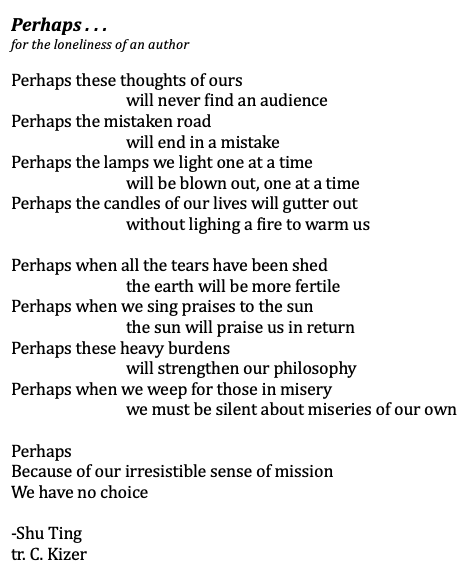 Perhaps . . .
for the loneliness of an author

Perhaps these thoughts of ours
will never find an audience
Perhaps the mistaken road
will end in a mistake
Perhaps the lamps we light one at a time
will be blown out, one at a time
Perhaps the candles of our lives will gutter out
without lighing a fire to warm us

Perhaps when all the tears have been shed
the earth will be more fertile
Perhaps when we sing praises to the sun
the sun will praise us in return
Perhaps these heavy burdens
will strengthen our philosophy
Perhaps when we weep for those in misery
we must be silent about miseries of our own

Perhaps
Because of our irresistible sense of mission
We have no choice

-Shu Ting
tr. C. Kizer